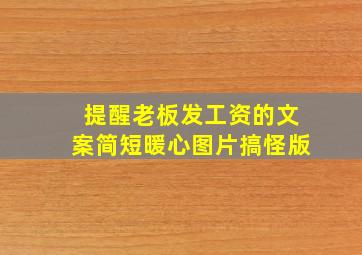 提醒老板发工资的文案简短暖心图片搞怪版